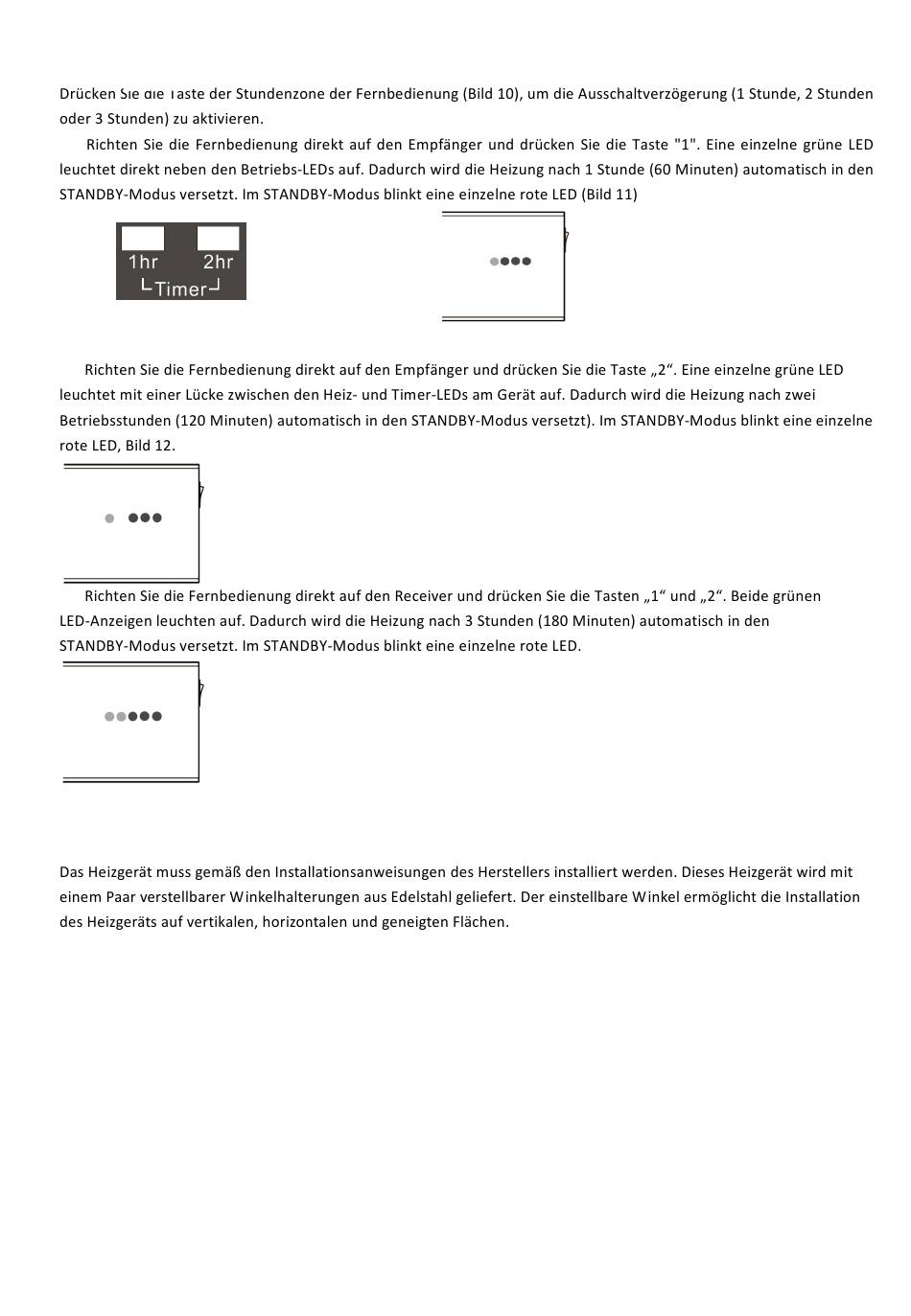 Drücken Sie die Taste der Stundenzone der Fernbedienung (Bild 10), um die Ausschaltverzögerung (1 Stunde, 2 Stunden oder 3 Stunden) zu aktivieren.

Richten Sie die Fernbedienung direkt auf den Empfänger und drücken Sie die Taste "1". Eine einzelne grüne LED leuchtet direkt neben den Betriebs-LEDs auf. Dadurch wird die Heizung nach 1 Stunde (60 Minuten) automatisch in den STANDBY-Modus versetzt. Im STANDBY-Modus blinkt eine einzelne rote LED (Bild 11)

1hr 2hr
Timer

Richten Sie die Fernbedienung direkt auf den Empfänger und drücken Sie die Taste „2“. Eine einzelne grüne LED leuchtet mit einer Lücke zwischen den Heiz- und Timer-LEDs am Gerät auf. Dadurch wird die Heizung nach zwei Betriebsstunden (120 Minuten) automatisch in den STANDBY-Modus versetzt). Im STANDBY-Modus blinkt eine einzelne rote LED, Bild 12.

Richten Sie die Fernbedienung direkt auf den Receiver und drücken Sie die Tasten „1“ und „2“. Beide grünen LED-Anzeigen leuchten auf. Dadurch wird die Heizung nach 3 Stunden (180 Minuten) automatisch in den STANDBY-Modus versetzt. Im STANDBY-Modus blinkt eine einzelne rote LED.

Das Heizgerät muss gemäß den Installationsanweisungen des Herstellers installiert werden. Dieses Heizgerät wird mit einem Paar verstellbarer Winkelhalterungen aus Edelstahl geliefert. Der einstellbare Winkel ermöglicht die Installation des Heizgeräts auf vertikalen, horizontalen und geneigten Flächen.